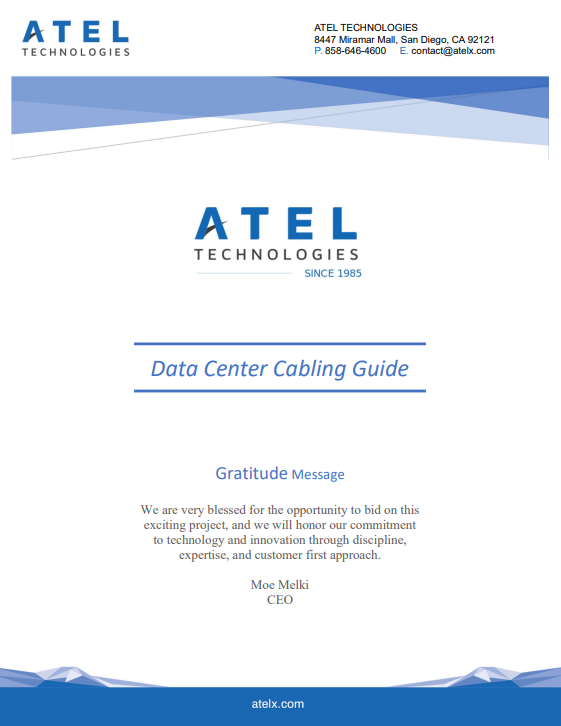 ATEL
TECHNOLOGIES

ATEL TECHNOLOGIES
8447 Miramar Mall, San Diego, CA 92121
P. 858-646-4600 E. contact@atelx.com

ATEL
TECHNOLOGIES
SINCE 1985

Data Center Cabling Guide

Gratitude Message

We are very blessed for the opportunity to bid on this exciting project, and we will honor our commitment to technology and innovation through discipline, expertise, and customer first approach.

Moe Melki
CEO

atelx.com